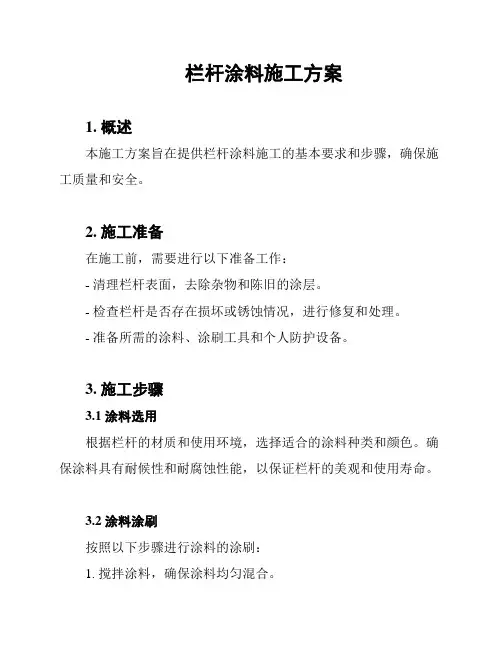 栏杆涂料施工方案

1. 概述

本施工方案旨在提供栏杆涂料施工的基本要求和步骤，确保施工质量和安全。

2. 施工准备

在施工前，需要进行以下准备工作：

- 清理栏杆表面，去除杂物和陈旧的涂层。

- 检查栏杆是否存在损坏或锈蚀情况，进行修复和处理。

- 准备所需的涂料、涂刷工具和个人防护设备。

3. 施工步骤

3.1 涂料选用

根据栏杆的材质和使用环境，选择适合的涂料种类和颜色。确保涂料具有耐候性和耐腐蚀性能，以保证栏杆的美观和使用寿命。

3.2 涂料涂刷

按照以下步骤进行涂料的涂刷：

1. 搅拌涂料，确保涂料均匀混合。